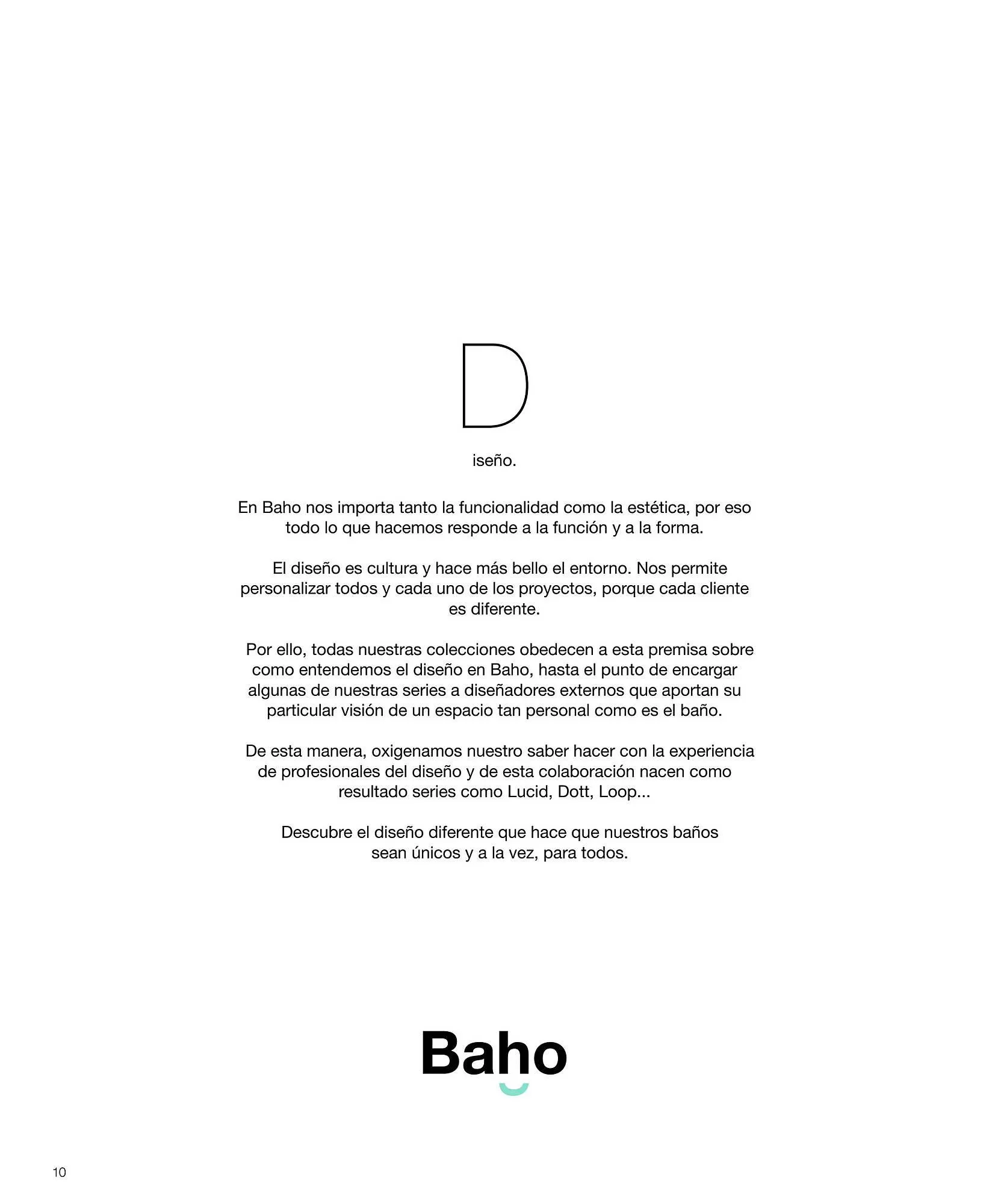 D

iseño.

En Baho nos importa tanto la funcionalidad como la estética, por eso todo lo que hacemos responde a la función y a la forma.

El diseño es cultura y hace más bello el entorno. Nos permite personalizar todos y cada uno de los proyectos, porque cada cliente es diferente.

Por ello, todas nuestras colecciones obedecen a esta premisa sobre como entendemos el diseño en Baho, hasta el punto de encargar algunas de nuestras series a diseñadores externos que aportan su particular visión de un espacio tan personal como es el baño.

De esta manera, oxigenamos nuestro saber hacer con la experiencia de profesionales del diseño y de esta colaboración nacen como resultado series como Lucid, Dott, Loop...

Descubre el diseño diferente que hace que nuestros baños sean únicos y a la vez, para todos.

Baho

10